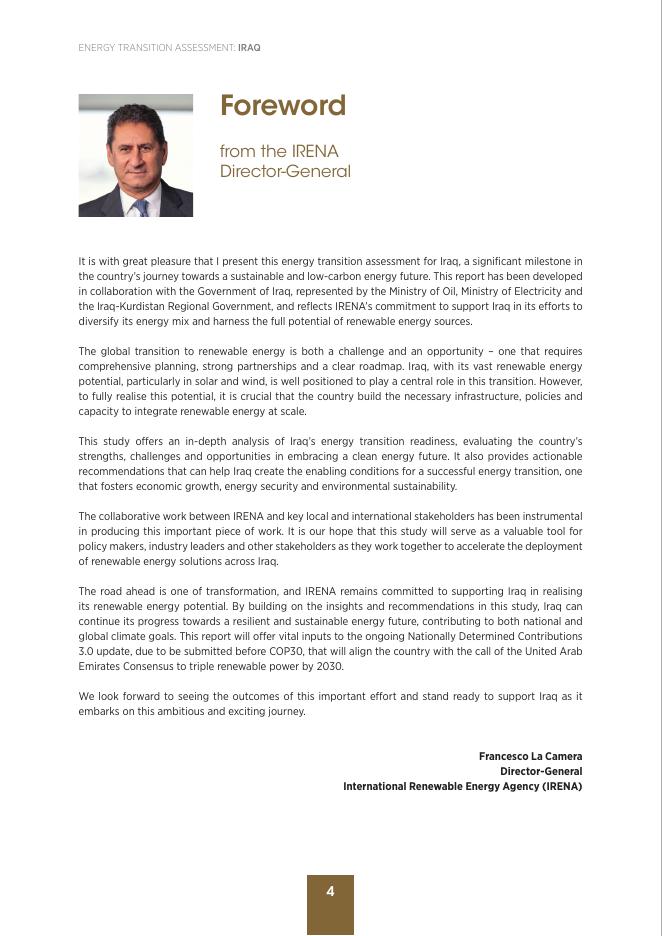 ENERGY TRANSITION ASSESSMENT: IRAQ

Foreword

from the IRENA Director-General

It is with great pleasure that I present this energy transition assessment for Iraq, a significant milestone in the country's journey towards a sustainable and low-carbon energy future. This report has been developed in collaboration with the Government of Iraq, represented by the Ministry of Oil, Ministry of Electricity and the Iraq-Kurdistan Regional Government, and reflects IRENA's commitment to support Iraq in its efforts to diversify its energy mix and harness the full potential of renewable energy sources.

The global transition to renewable energy is both a challenge and an opportunity – one that requires comprehensive planning, strong partnerships and a clear roadmap. Iraq, with its vast renewable energy potential, particularly in solar and wind, is well positioned to play a central role in this transition. However, to fully realise this potential, it is crucial that the country build the necessary infrastructure, policies and capacity to integrate renewable energy at scale.

This study offers an in-depth analysis of Iraq's energy transition readiness, evaluating the country's strengths, challenges and opportunities in embracing a clean energy future. It also provides actionable recommendations that can help Iraq create the enabling conditions for a successful energy transition, one that fosters economic growth, energy security and environmental sustainability.

The collaborative work between IRENA and key local and international stakeholders has been instrumental in producing this important piece of work. It is our hope that this study will serve as a valuable tool for policy makers, industry leaders and other stakeholders as they work together to accelerate the deployment of renewable energy solutions across Iraq.

The road ahead is one of transformation, and IRENA remains committed to supporting Iraq in realising its renewable energy potential. By building on the insights and recommendations in this study, Iraq can continue its progress towards a resilient and sustainable energy future, contributing to both national and global climate goals. This report will offer vital inputs to the ongoing Nationally Determined Contributions 3.0 update, due to be submitted before COP30, that will align the country with the call of the United Arab Emirates Consensus to triple renewable power by 2030.

We look forward to seeing the outcomes of this important effort and stand ready to support Iraq as it embarks on this ambitious and exciting journey.

Francesco La Camera
Director-General
International Renewable Energy Agency (IRENA)

4